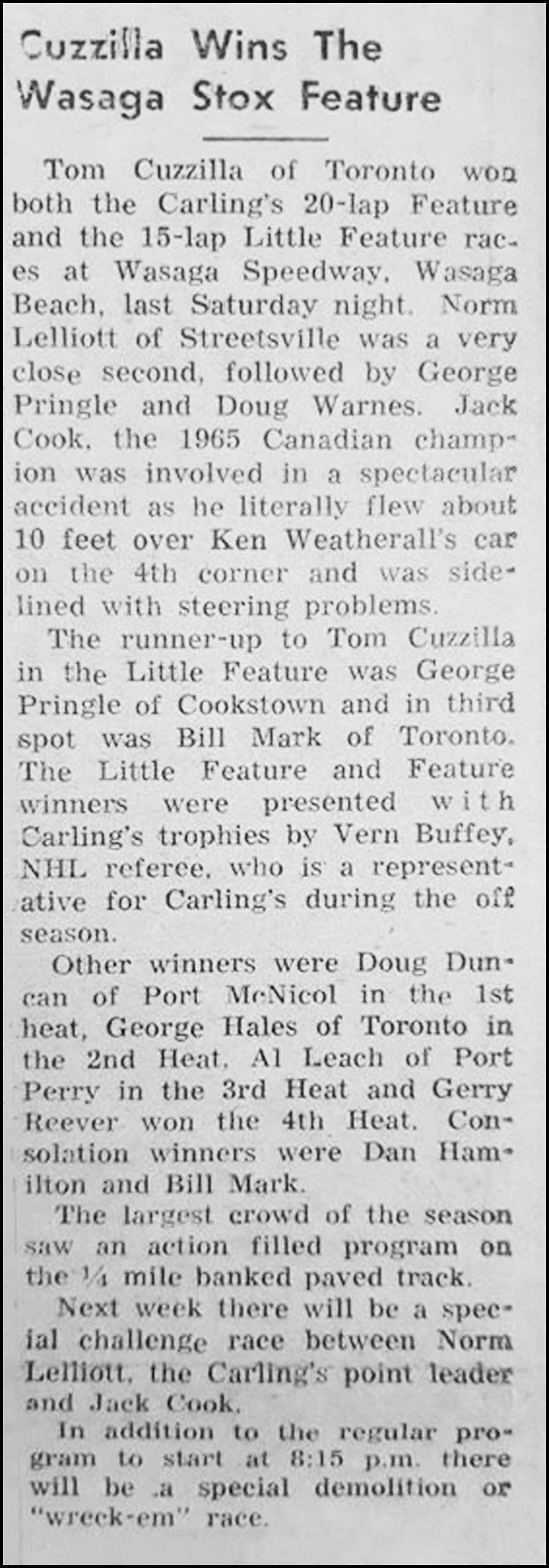 Cuzzilla Wins The Wasaga Stox Feature

Tom Cuzzilla of Toronto won both the Carling's 20-lap Feature and the 15-lap Little Feature races at Wasaga Speedway, Wasaga Beach, last Saturday night. Norm Lelliott of Streetsville was a very close second, followed by George Pringle and Doug Warnes. Jack Cook, the 1965 Canadian champion was involved in a spectacular accident as he literally flew about 10 feet over Ken Weatherall's car on the 4th corner and was sidelined with steering problems.

The runner-up to Tom Cuzzilla in the Little Feature was George Pringle of Cookstown and in third spot was Bill Mark of Toronto. The Little Feature and Feature winners were presented with Carling's trophies by Vern Buffey, NHL referee, who is a representative for Carling's during the off season.

Other winners were Doug Duncan of Port McNicol in the 1st heat, George Hales of Toronto in the 2nd Heat, Al Leach of Port Perry in the 3rd Heat and Gerry Reever won the 4th Heat. Consolation winners were Dan Hamilton and Bill Mark.

The largest crowd of the season saw an action filled program on the ¼ mile banked paved track.

Next week there will be a special challenge race between Norm Lelliott, the Carling's point leader and Jack Cook.

In addition to the regular program to start at 8:15 p.m. there will be a special demolition or "wreck-em" race.